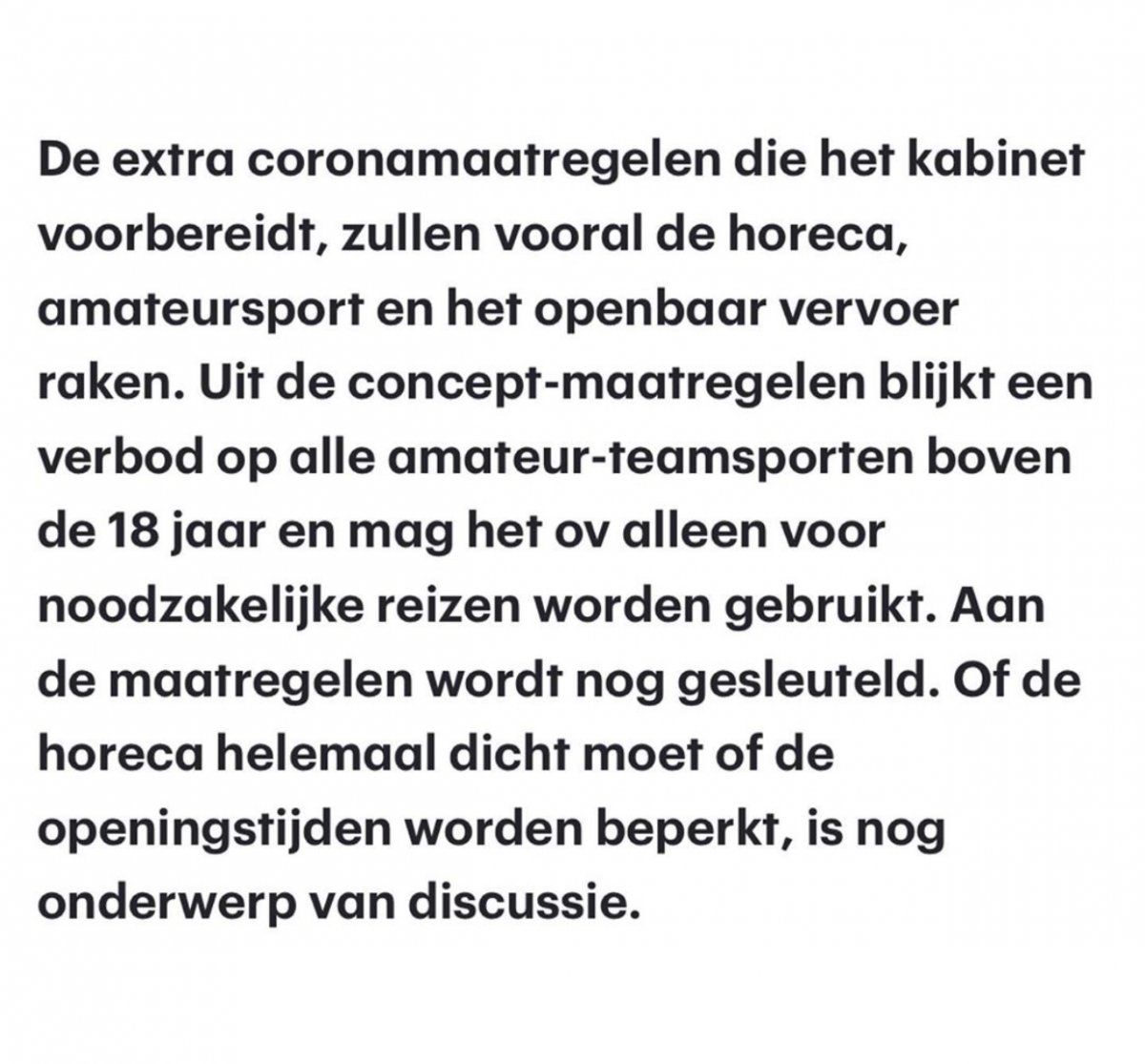 De extra coronamaatregelen die het kabinet voorbereidt, zullen vooral de horeca, amateursport en het openbaar vervoer raken. Uit de concept-maatregelen blijkt een verbod op alle amateur-teamsporten boven de 18 jaar en mag het ov alleen voor noodzakelijke reizen worden gebruikt. Aan de maatregelen wordt nog gesleuteld. Of de horeca helemaal dicht moet of de openingstijden worden beperkt, is nog onderwerp van discussie.